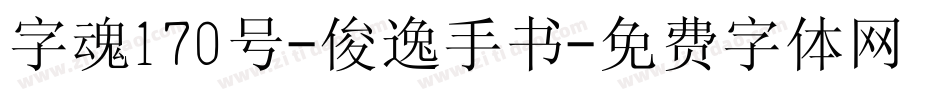 字魂170号-俊逸手书-免费字体网